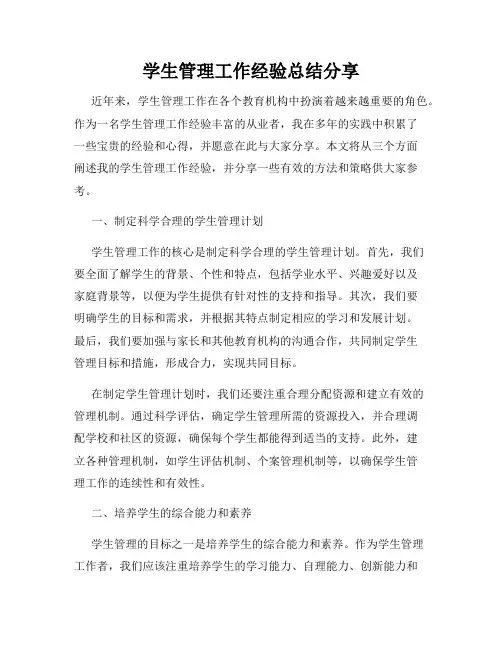 学生管理工作经验总结分享

近年来，学生管理工作在各个教育机构中扮演着越来越重要的角色。作为一名学生管理工作经验丰富的从业者，我在多年的实践中积累了一些宝贵的经验和心得，并愿意在此与大家分享。本文将从三个方面阐述我的学生管理工作经验，并分享一些有效的方法和策略供大家参考。

一、制定科学合理的学生管理计划

学生管理工作的核心是制定科学合理的学生管理计划。首先，我们要全面了解学生的背景、个性和特点，包括学业水平、兴趣爱好以及家庭背景等，以便为学生提供有针对性的支持和指导。其次，我们要明确学生的目标和需求，并根据其特点制定相应的学习和发展计划。最后，我们要加强与家长和其他教育机构的沟通合作，共同制定学生管理目标和措施，形成合力，实现共同目标。

在制定学生管理计划时，我们还要注重合理分配资源和建立有效的管理机制。通过科学评估，确定学生管理所需的资源投入，并合理调配学校和社区的资源，确保每个学生都能得到适当的支持。此外，建立各种管理机制，如学生评估机制、个案管理机制等，以确保学生管理工作的连续性和有效性。

二、培养学生的综合能力和素养

学生管理的目标之一是培养学生的综合能力和素养。作为学生管理工作者，我们应该注重培养学生的学习能力、自理能力、创新能力和